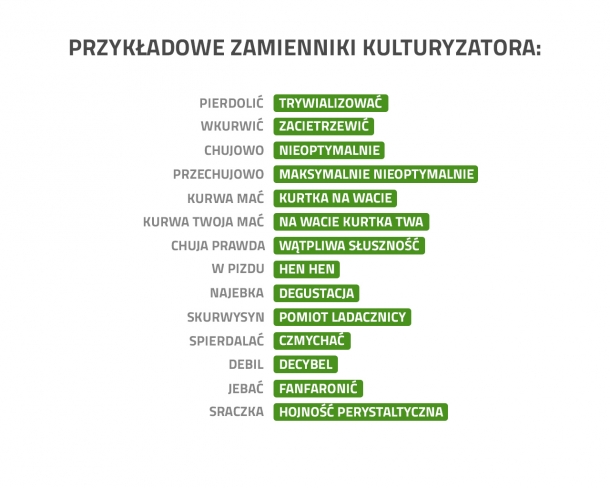 PRZYKŁADOWE ZAMIENNIKI KULTURYZATORA:

PIERDOLIĆ TRYWIALIZOWAĆ
WKURWIĆ ZACIETRZEWIĆ
CHUJOWO NIEOPTYMALNIE
PRZECHUJOWO MAKSYMALNIE NIEOPTYMALNIE
KURWA MAĆ KURTKA NA WACIE
KURWA TWOJA MAĆ NA WACIE KURTKA TWA
CHUJA PRAWDA WĄTPLIWA SŁUSZNOŚĆ
W PIZDU HEN HEN
NAJEBKA DEGUSTACJA
SKURWYSYN POMIOT LADACZNICY
SPIERDALAĆ CZMYCHAĆ
DEBIL DECYBEL
JEBAĆ FANFARONIĆ
SRACZKA HOJNOŚĆ PERYSTALTYCZNA